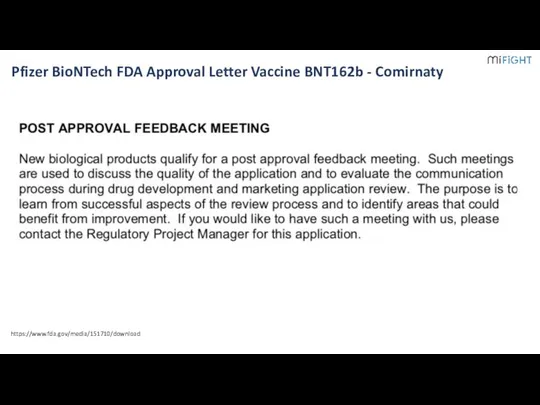 MiFIGHT

Pfizer BioNTech FDA Approval Letter Vaccine BNT162b - Comirnaty

POST APPROVAL FEEDBACK MEETING

New biological products qualify for a post approval feedback meeting. Such meetings are used to discuss the quality of the application and to evaluate the communication process during drug development and marketing application review. The purpose is to learn from successful aspects of the review process and to identify areas that could benefit from improvement. If you would like to have such a meeting with us, please contact the Regulatory Project Manager for this application.

https://www.fda.gov/media/151710/download